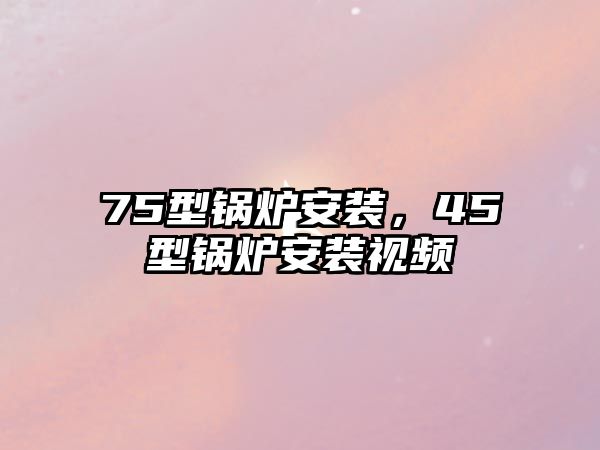 75型锅炉安装，45型锅炉安装视频